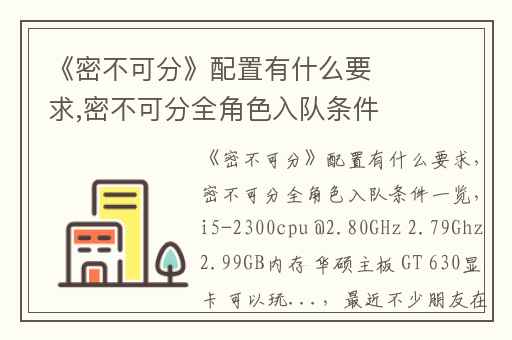 《密不可分》配置有什么要求,密不可分全角色入队条件

《密不可分》配置有什么要求，密不可分全角色入队条件一览，i5-2300cpu @2.80GHz 2.79Ghz 2.99GB内存 华硕主板 GT 630显卡 可以玩...，最近不少朋友在